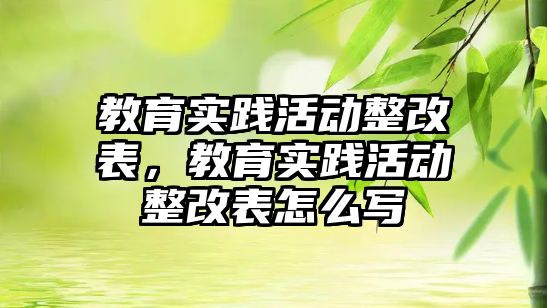 教育实践活动整改表，教育实践活动整改表怎么写